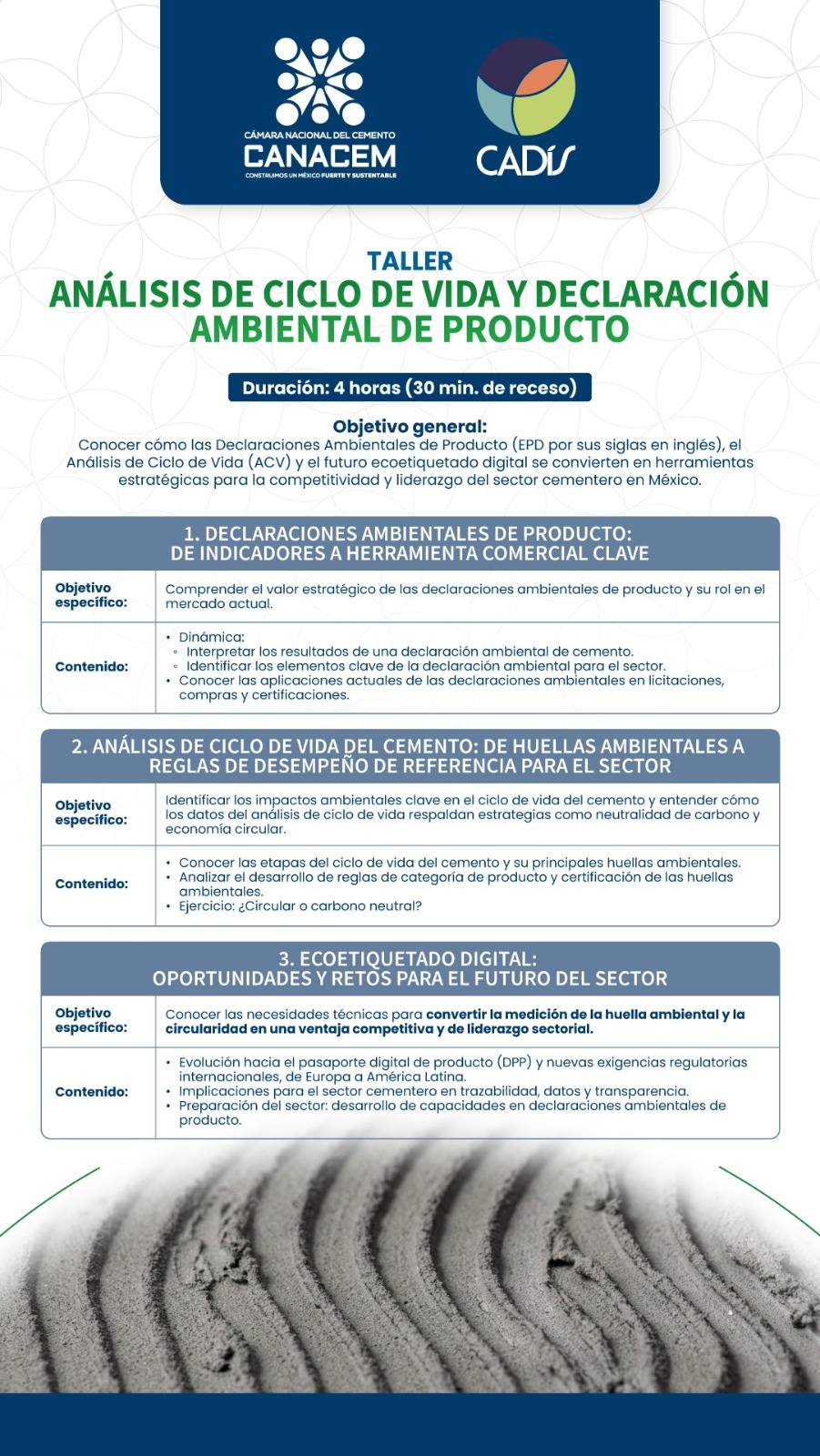 CÁMARA NACIONAL DEL CEMENTO
CANACEM
CONSTRUIMOS UN MÉXICO FUERTE Y SUSTENTABLE

CADÍS

TALLER
ANÁLISIS DE CICLO DE VIDA Y DECLARACIÓN AMBIENTAL DE PRODUCTO

Duración: 4 horas (30 min. de receso)

Objetivo general:
Conocer cómo las Declaraciones Ambientales de Producto (EPD por sus siglas en inglés), el Análisis de Ciclo de Vida (ACV) y el futuro ecoetiquetado digital se convierten en herramientas estratégicas para la competitividad y liderazgo del sector cementero en México.

1. DECLARACIONES AMBIENTALES DE PRODUCTO: DE INDICADORES A HERRAMIENTA COMERCIAL CLAVE

| Objetivo específico: | Comprender el valor estratégico de las declaraciones ambientales de producto y su rol en el mercado actual. |
|---|---|
| Contenido: | • Dinámica: ◦ Interpretar los resultados de una declaración ambiental de cemento. ◦ Identificar los elementos clave de la declaración ambiental para el sector. • Conocer las aplicaciones actuales de las declaraciones ambientales en licitaciones, compras y certificaciones. |

2. ANÁLISIS DE CICLO DE VIDA DEL CEMENTO: DE HUELLAS AMBIENTALES A REGLAS DE DESEMPEÑO DE REFERENCIA PARA EL SECTOR

| Objetivo específico: | Identificar los impactos ambientales clave en el ciclo de vida del cemento y entender cómo los datos del análisis de ciclo de vida respaldan estrategias como neutralidad de carbono y economía circular. |
|---|---|
| Contenido: | • Conocer las etapas del ciclo de vida del cemento y su principales huellas ambientales. • Analizar el desarrollo de reglas de categoría de producto y certificación de las huellas ambientales. • Ejercicio: ¿Circular o carbono neutral? |

3. ECOETIQUETADO DIGITAL: OPORTUNIDADES Y RETOS PARA EL FUTURO DEL SECTOR

| Objetivo específico: | Conocer las necesidades técnicas para convertir la medición de la huella ambiental y la circularidad en una ventaja competitiva y de liderazgo sectorial. |
|---|---|
| Contenido: | • Evolución hacia el pasaporte digital de producto (DPP) y nuevas exigencias regulatorias internacionales, de Europa a América Latina. • Implicaciones para el sector cementero en trazabilidad, datos y transparencia. • Preparación del sector: desarrollo de capacidades en declaraciones ambientales de producto. |